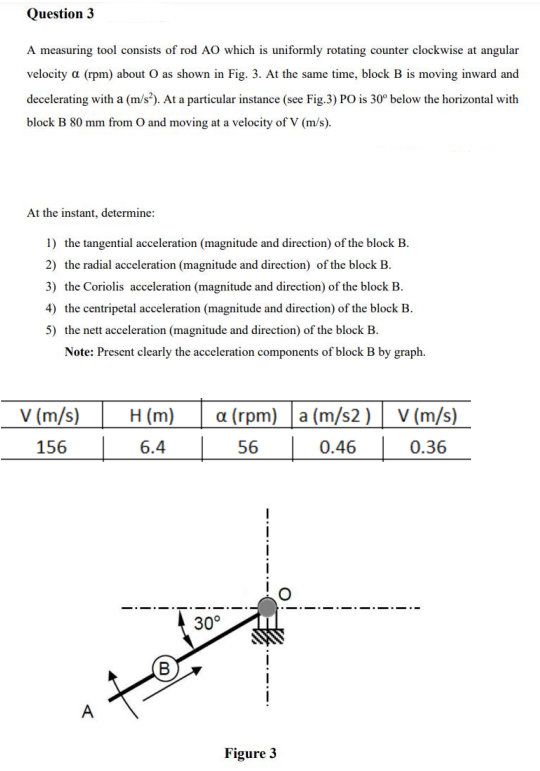 **Question 3**

A measuring tool consists of rod AO which is uniformly rotating counter clockwise at angular velocity α (rpm) about O as shown in Fig. 3. At the same time, block B is moving inward and decelerating with a (m/s$^2$). At a particular instance (see Fig.3) PO is 30° below the horizontal with block B 80 mm from O and moving at a velocity of V (m/s).

At the instant, determine:

1) the tangential acceleration (magnitude and direction) of the block B.
2) the radial acceleration (magnitude and direction) of the block B.
3) the Coriolis acceleration (magnitude and direction) of the block B.
4) the centripetal acceleration (magnitude and direction) of the block B.
5) the nett acceleration (magnitude and direction) of the block B.

**Note:** Present clearly the acceleration components of block B by graph.

| V (m/s) | H (m) | α (rpm) | a (m/s2 ) | V (m/s) |
|---|---|---|---|---|
| 156 | 6.4 | 56 | 0.46 | 0.36 |

O

30°

B

A

**Figure 3**